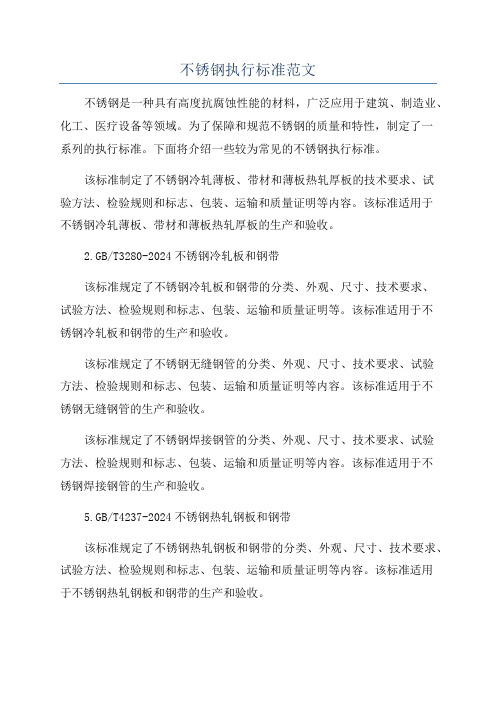 不锈钢执行标准范文

不锈钢是一种具有高度抗腐蚀性能的材料，广泛应用于建筑、制造业、化工、医疗设备等领域。为了保障和规范不锈钢的质量和特性，制定了一系列的执行标准。下面将介绍一些较为常见的不锈钢执行标准。

该标准制定了不锈钢冷轧薄板、带材和薄板热轧厚板的技术要求、试验方法、检验规则和标志、包装、运输和质量证明等内容。该标准适用于不锈钢冷轧薄板、带材和薄板热轧厚板的生产和验收。

2.GB/T3280-2024 不锈钢冷轧板和钢带

该标准规定了不锈钢冷轧板和钢带的分类、外观、尺寸、技术要求、试验方法、检验规则和标志、包装、运输和质量证明等。该标准适用于不锈钢冷轧板和钢带的生产和验收。

该标准规定了不锈钢无缝钢管的分类、外观、尺寸、技术要求、试验方法、检验规则和标志、包装、运输和质量证明等内容。该标准适用于不锈钢无缝钢管的生产和验收。

该标准规定了不锈钢焊接钢管的分类、外观、尺寸、技术要求、试验方法、检验规则和标志、包装、运输和质量证明等内容。该标准适用于不锈钢焊接钢管的生产和验收。

5.GB/T4237-2024 不锈钢热轧钢板和钢带

该标准规定了不锈钢热轧钢板和钢带的分类、外观、尺寸、技术要求、试验方法、检验规则和标志、包装、运输和质量证明等内容。该标准适用于不锈钢热轧钢板和钢带的生产和验收。